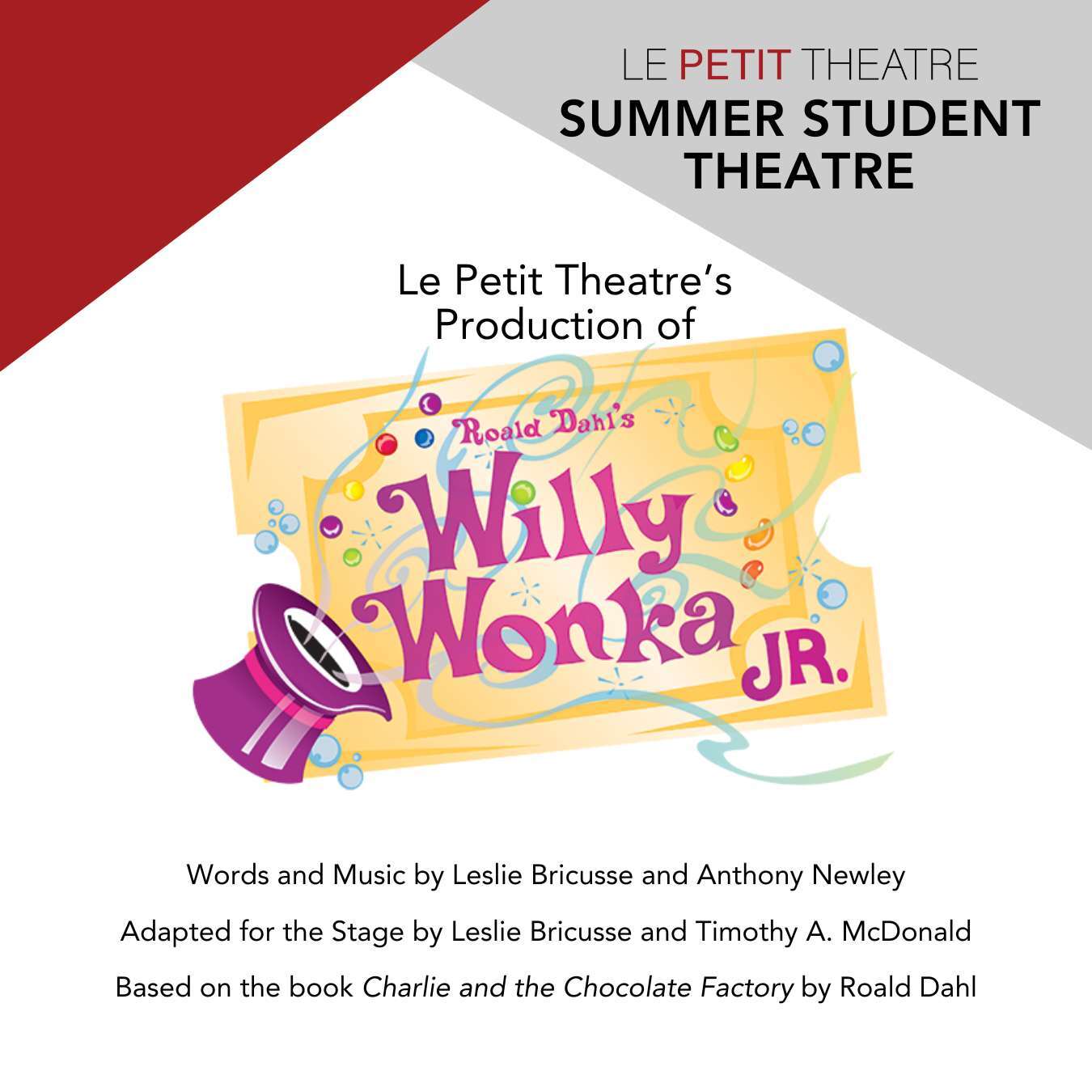 LE PETIT THEATRE
SUMMER STUDENT THEATRE

Le Petit Theatre's Production of

Roald Dahl's
Willy Wonka JR.

Words and Music by Leslie Bricusse and Anthony Newley

Adapted for the Stage by Leslie Bricusse and Timothy A. McDonald

Based on the book Charlie and the Chocolate Factory by Roald Dahl